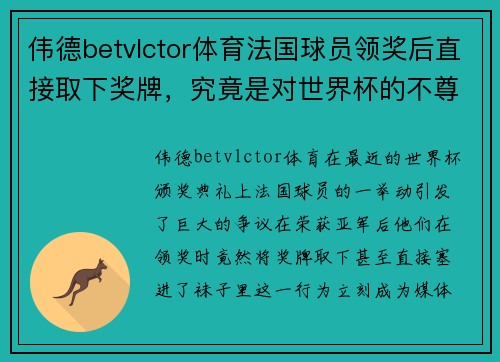 伟德betvlctor体育法国球员领奖后直接取下奖牌，究竟是对世界杯的不尊

伟德betvlctor体育在最近的世界杯颁奖典礼上法国球员的一举动引发了巨大的争议在荣获亚军后他们在领奖时竟然将奖牌取下甚至直接塞进了袜子里这一行为立刻成为媒体